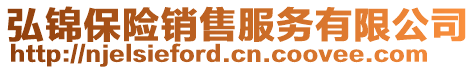 弘锦保险销售服务有限公司
http://njelsieford.cn.coovee.com